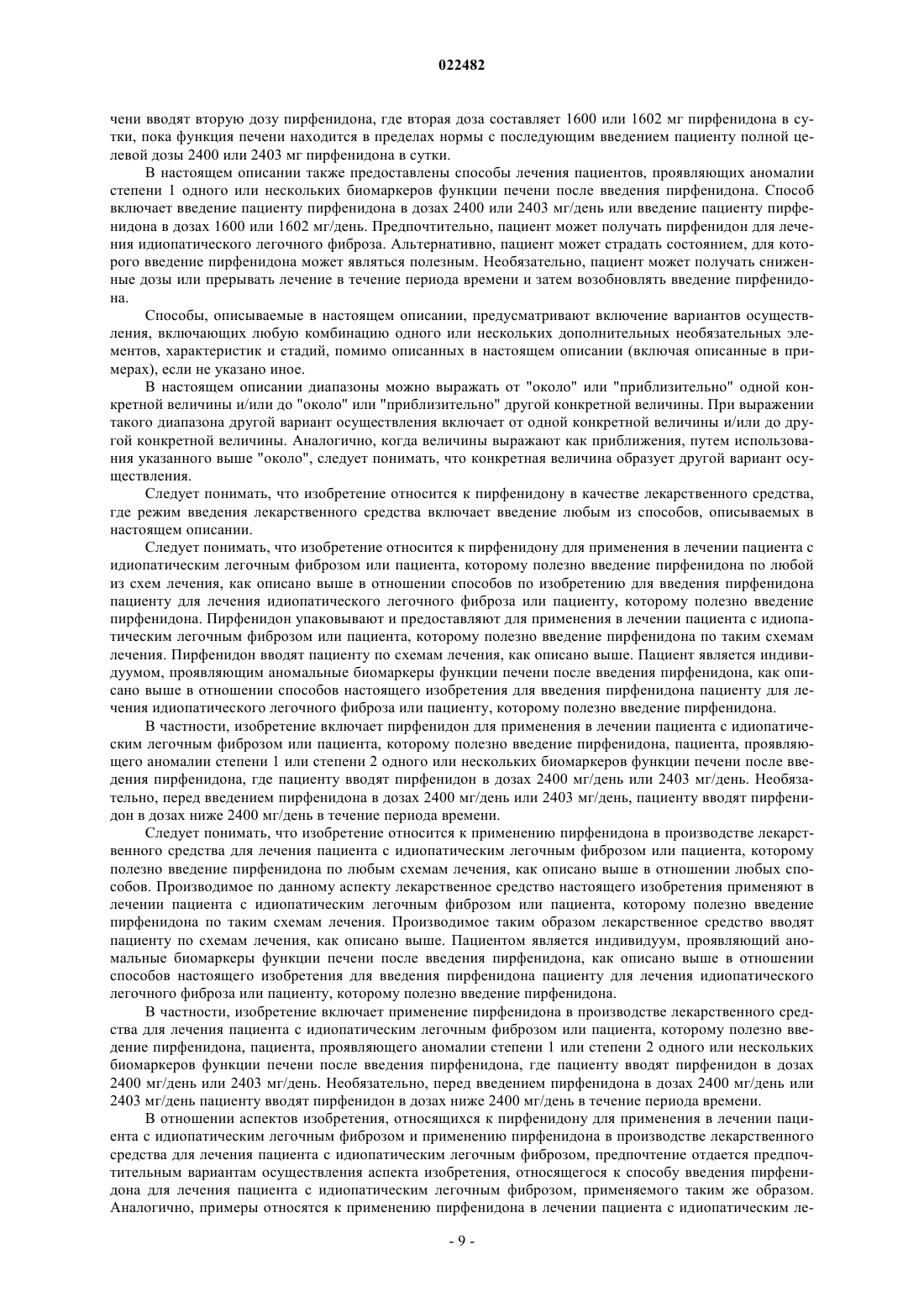 022482

чени вводят вторую дозу пирфенидона, где вторая доза составляет 1600 или 1602 мг пирфенидона в сутки, пока функция печени находится в пределах нормы с последующим введением пациенту полной целевой дозы 2400 или 2403 мг пирфенидона в сутки.

В настоящем описании также предоставлены способы лечения пациентов, проявляющих аномалии степени 1 одного или нескольких биомаркеров функции печени после введения пирфенидона. Способ включает введение пациенту пирфенидона в дозах 2400 или 2403 мг/день или введение пациенту пирфенидона в дозах 1600 или 1602 мг/день. Предпочтительно, пациент может получать пирфенидон для лечения идиопатического легочного фиброза. Альтернативно, пациент может страдать состоянием, для которого введение пирфенидона может являться полезным. Необязательно, пациент может получать сниженные дозы или прерывать лечение в течение периода времени и затем возобновлять введение пирфенидона.

Способы, описываемые в настоящем описании, предусматривают включение вариантов осуществления, включающих любую комбинацию одного или нескольких дополнительных необязательных элементов, характеристик и стадий, помимо описанных в настоящем описании (включая описанные в примерах), если не указано иное.

В настоящем описании диапазоны можно выражать от "около" или "приблизительно" одной конкретной величины и/или до "около" или "приблизительно" другой конкретной величины. При выражении такого диапазона другой вариант осуществления включает от одной конкретной величины и/или до другой конкретной величины. Аналогично, когда величины выражают как приближения, путем использования указанного выше "около", следует понимать, что конкретная величина образует другой вариант осуществления.

Следует понимать, что изобретение относится к пирфенидону в качестве лекарственного средства, где режим введения лекарственного средства включает введение любым из способов, описываемых в настоящем описании.

Следует понимать, что изобретение относится к пирфенидону для применения в лечении пациента с идиопатическим легочным фиброзом или пациента, которому полезно введение пирфенидона по любой из схем лечения, как описано выше в отношении способов по изобретению для введения пирфенидона пациенту для лечения идиопатического легочного фиброза или пациенту, которому полезно введение пирфенидона. Пирфенидон упаковывают и предоставляют для применения в лечении пациента с идиопатическим легочным фиброзом или пациента, которому полезно введение пирфенидона по таким схемам лечения. Пирфенидон вводят пациенту по схемам лечения, как описано выше. Пациент является индивидуумом, проявляющим аномальные биомаркеры функции печени после введения пирфенидона, как описано выше в отношении способов настоящего изобретения для введения пирфенидона пациенту для лечения идиопатического легочного фиброза или пациенту, которому полезно введение пирфенидона.

В частности, изобретение включает пирфенидон для применения в лечении пациента с идиопатическим легочным фиброзом или пациента, которому полезно введение пирфенидона, пациента, проявляющего аномалии степени 1 или степени 2 одного или нескольких биомаркеров функции печени после введения пирфенидона, где пациенту вводят пирфенидон в дозах 2400 мг/день или 2403 мг/день. Необязательно, перед введением пирфенидона в дозах 2400 мг/день или 2403 мг/день, пациенту вводят пирфенидон в дозах ниже 2400 мг/день в течение периода времени.

Следует понимать, что изобретение относится к применению пирфенидона в производстве лекарственного средства для лечения пациента с идиопатическим легочным фиброзом или пациента, которому полезно введение пирфенидона по любым схемам лечения, как описано выше в отношении любых способов. Производимое по данному аспекту лекарственное средство настоящего изобретения применяют в лечении пациента с идиопатическим легочным фиброзом или пациента, которому полезно введение пирфенидона по таким схемам лечения. Производимое таким образом лекарственное средство вводят пациенту по схемам лечения, как описано выше. Пациентом является индивидуум, проявляющий аномальные биомаркеры функции печени после введения пирфенидона, как описано выше в отношении способов настоящего изобретения для введения пирфенидона пациенту для лечения идиопатического легочного фиброза или пациенту, которому полезно введение пирфенидона.

В частности, изобретение включает применение пирфенидона в производстве лекарственного средства для лечения пациента с идиопатическим легочным фиброзом или пациента, которому полезно введение пирфенидона, пациента, проявляющего аномалии степени 1 или степени 2 одного или нескольких биомаркеров функции печени после введения пирфенидона, где пациенту вводят пирфенидон в дозах 2400 мг/день или 2403 мг/день. Необязательно, перед введением пирфенидона в дозах 2400 мг/день или 2403 мг/день пациенту вводят пирфенидон в дозах ниже 2400 мг/день в течение периода времени.

В отношении аспектов изобретения, относящихся к пирфенидону для применения в лечении пациента с идиопатическим легочным фиброзом и применению пирфенидона в производстве лекарственного средства для лечения пациента с идиопатическим легочным фиброзом, предпочтение отдается предпочтительным вариантам осуществления аспекта изобретения, относящегося к способу введения пирфенидона для лечения пациента с идиопатическим легочным фиброзом, применяемого таким же образом. Аналогично, примеры относятся к применению пирфенидона в лечении пациента с идиопатическим ле-

- 9 -